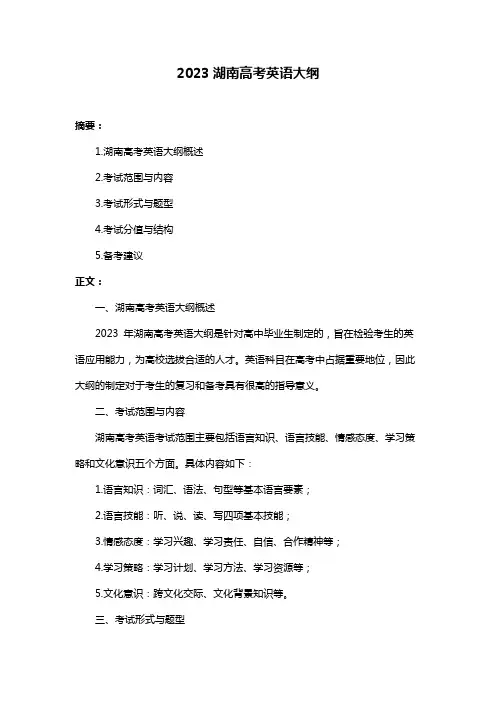 2023 湖南高考英语大纲

摘要：

1.湖南高考英语大纲概述

2.考试范围与内容

3.考试形式与题型

4.考试分值与结构

5.备考建议

正文：

一、湖南高考英语大纲概述

2023 年湖南高考英语大纲是针对高中毕业生制定的，旨在检验考生的英语应用能力，为高校选拔合适的人才。英语科目在高考中占据重要地位，因此大纲的制定对于考生的复习和备考具有很高的指导意义。

二、考试范围与内容

湖南高考英语考试范围主要包括语言知识、语言技能、情感态度、学习策略和文化意识五个方面。具体内容如下：

1.语言知识：词汇、语法、句型等基本语言要素；

2.语言技能：听、说、读、写四项基本技能；

3.情感态度：学习兴趣、学习责任、自信、合作精神等；

4.学习策略：学习计划、学习方法、学习资源等；

5.文化意识：跨文化交际、文化背景知识等。

三、考试形式与题型